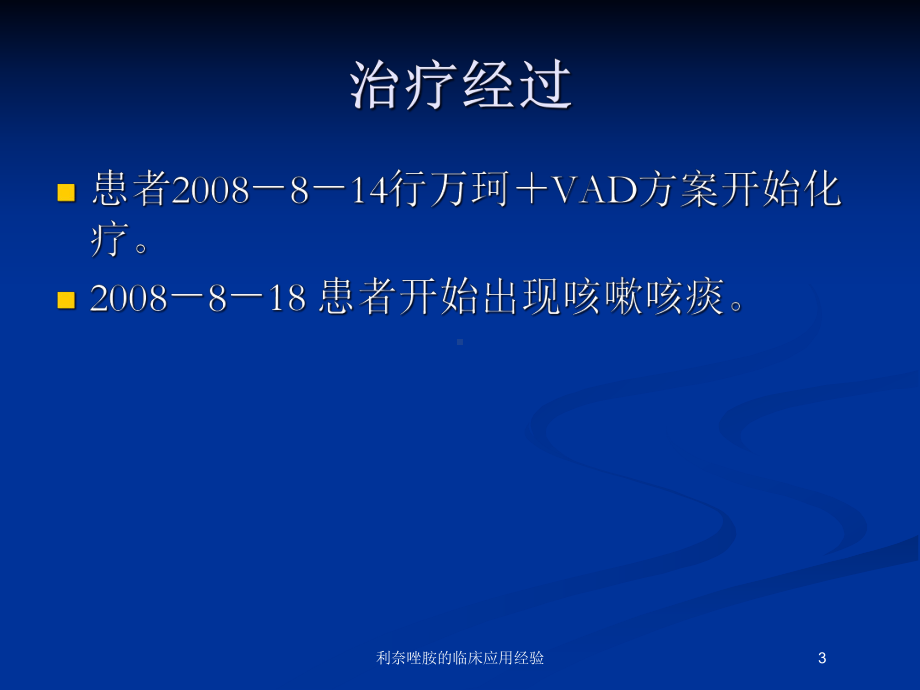 治疗经过

患者2008－8－14行万珂＋VAD方案开始化疗。

2008－8－18 患者开始出现咳嗽咳痰。

利奈唑胺的临床应用经验

3